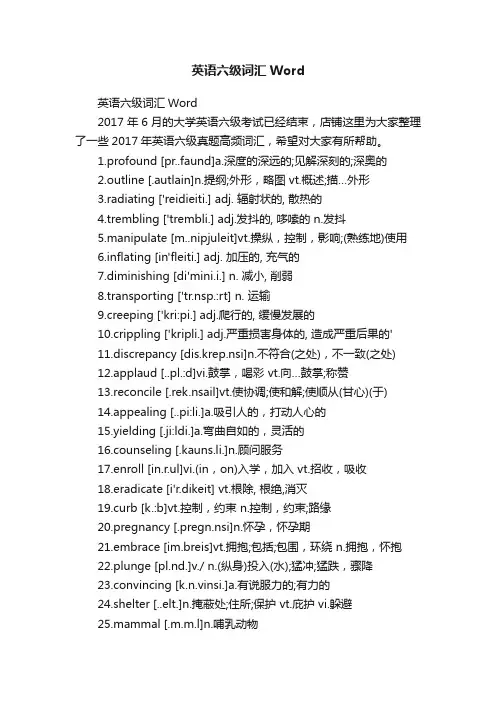 英语六级词汇 Word

英语六级词汇 Word

2017 年 6 月的大学英语六级考试已经结束，店铺这里为大家整理了一些 2017 年英语六级真题高频词汇，希望对大家有所帮助。

1.profound [pr..faund]a.深度的深远的;见解深刻的;深奥的

2.outline [.autlain]n.提纲;外形，略图 vt.概述;描…外形

3.radiating ['reidieiti.] adj. 辐射状的, 散热的

4.trembling ['trembli.] adj.发抖的, 哆嗦的 n.发抖

5.manipulate [m..nipjuleit]vt.操纵，控制，影响;(熟练地)使用

6.inflating [in'fleiti.] adj. 加压的, 充气的

7.diminishing [di'mini.i.] n. 减小, 削弱

8.transporting ['tr.nsp.:rt] n. 运输

9.creeping ['kri:pi.] adj.爬行的, 缓慢发展的

10.crippling ['kripli.] adj.严重损害身体的, 造成严重后果的'

11.discrepancy [dis.krep.nsi]n.不符合(之处)，不一致(之处)

12.applaud [..pl.:d]vi.鼓掌，喝彩 vt.向…鼓掌;称赞

13.reconcile [.rek.nsail]vt.使协调;使和解;使顺从(甘心)(于)

14.appealing [..pi:li.]a.吸引人的，打动人心的

15.yielding [.ji:ldi.]a.弯曲自如的，灵活的

16.counseling [.kauns.li.]n.顾问服务

17.enroll [in.r.ul]vi.(in，on)入学，加入 vt.招收，吸收

18.eradicate [i'r.dikeit] vt.根除, 根绝,消灭

19.curb [k.:b]vt.控制，约束 n.控制，约束;路缘

20.pregnancy [.pregn.nsi]n.怀孕，怀孕期

21.embrace [im.breis]vt.拥抱;包括;包围，环绕 n.拥抱，怀抱

22.plunge [pl.nd.]v./ n.(纵身)投入(水);猛冲;猛跌，骤降

23.convincing [k.n.vinsi.]a.有说服力的;有力的

24.shelter [..elt.]n.掩蔽处;住所;保护 vt.庇护 vi.躲避

25.mammal [.m.m.l]n.哺乳动物